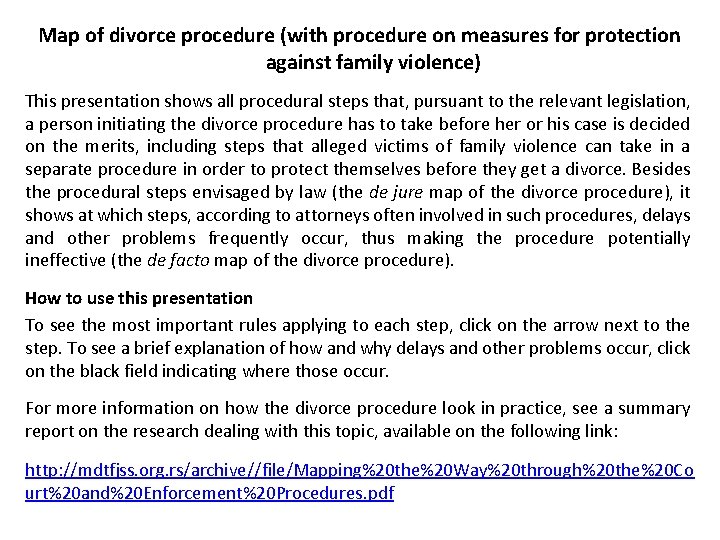 Map of divorce procedure (with procedure on measures for protection against family violence)

This presentation shows all procedural steps that, pursuant to the relevant legislation, a person initiating the divorce procedure has to take before her or his case is decided on the merits, including steps that alleged victims of family violence can take in a separate procedure in order to protect themselves before they get a divorce. Besides the procedural steps envisaged by law (the de jure map of the divorce procedure), it shows at which steps, according to attorneys often involved in such procedures, delays and other problems frequently occur, thus making the procedure potentially ineffective (the de facto map of the divorce procedure).

How to use this presentation

To see the most important rules applying to each step, click on the arrow next to the step. To see a brief explanation of how and why delays and other problems occur, click on the black field indicating where those occur.

For more information on how the divorce procedure look in practice, see a summary report on the research dealing with this topic, available on the following link:

http://mdtfjss.org.rs/archive//file/Mapping%20the%20Way%20through%20the%20Court%20and%20Enforcement%20Procedures.pdf